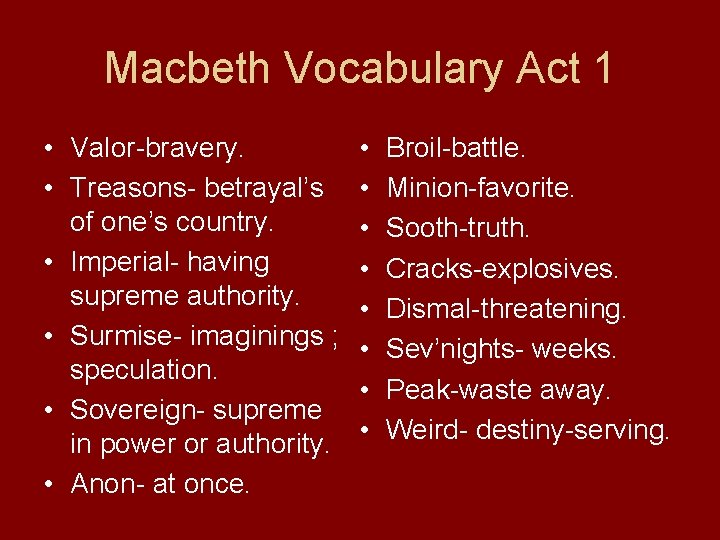 Macbeth Vocabulary Act 1

• Valor-bravery.
• Treasons- betrayal’s of one’s country.
• Imperial- having supreme authority.
• Surmise- imaginings ; speculation.
• Sovereign- supreme in power or authority.
• Anon- at once.

• Broil-battle.
• Minion-favorite.
• Sooth-truth.
• Cracks-explosives.
• Dismal-threatening.
• Sev’nights- weeks.
• Peak-waste away.
• Weird- destiny-serving.